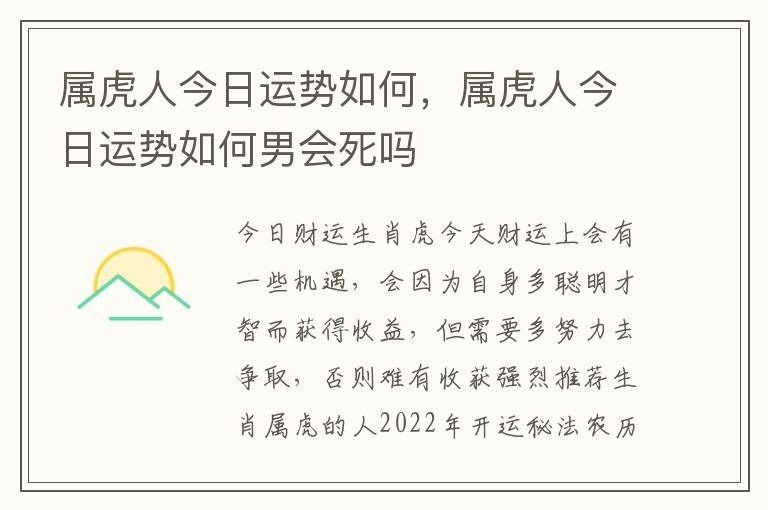 属虎人今日运势如何，属虎人今日运势如何男会死吗

今日财运生肖虎今天财运上会有一些机遇，会因为自身多聪明才智而获得收益，但需要多努力去争取，否则难有收获强烈推荐生肖属虎的人2022年开运秘法农历